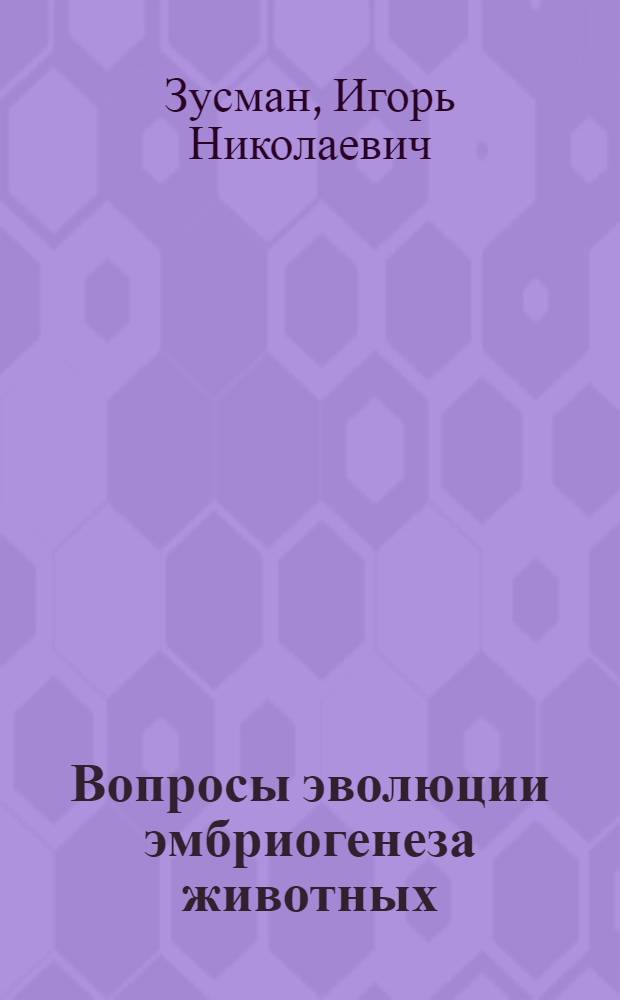 Зусман, Игорь Николаевич

Вопросы эволюции эмбриогенеза животных